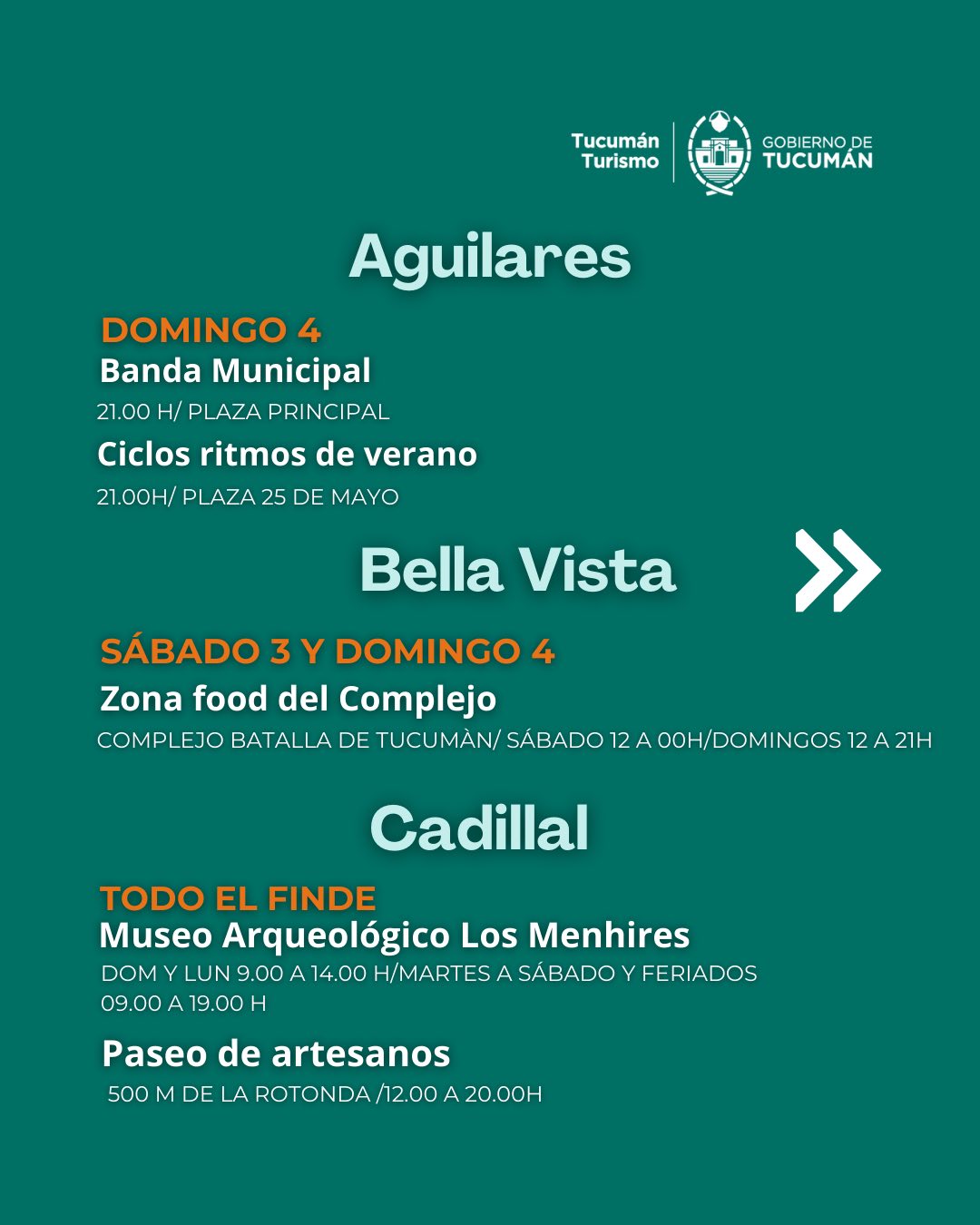 Tucumán Turismo

GOBIERNO DE TUCUMÁN

Aguilares

DOMINGO 4

Banda Municipal

21.00 H/ PLAZA PRINCIPAL

Ciclos ritmos de verano

21.00H/ PLAZA 25 DE MAYO

Bella Vista

SÁBADO 3 Y DOMINGO 4

Zona food del Complejo

COMPLEJO BATALLA DE TUCUMÀN/ SÁBADO 12 A 00H/DOMINGOS 12 A 21H

Cadillal

TODO EL FINDE

Museo Arqueológico Los Menhires

DOM Y LUN 9.00 A 14.00 H/MARTES A SÁBADO Y FERIADOS 09.00 A 19.00 H

Paseo de artesanos

500 M DE LA ROTONDA /12.00 A 20.00H